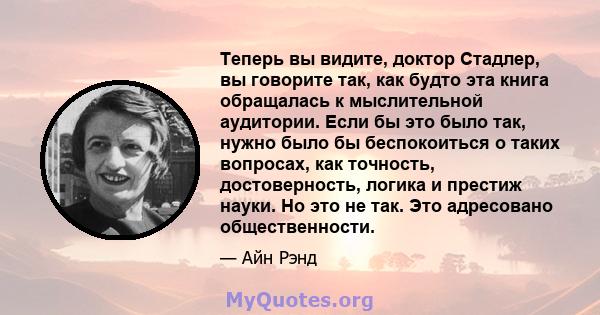 Теперь вы видите, доктор Стадлер, вы говорите так, как будто эта книга обращалась к мыслительной аудитории. Если бы это было так, нужно было бы беспокоиться о таких вопросах, как точность, достоверность, логика и престиж науки. Но это не так. Это адресовано общественности.

— Айн Рэнд

MyQuotes.org